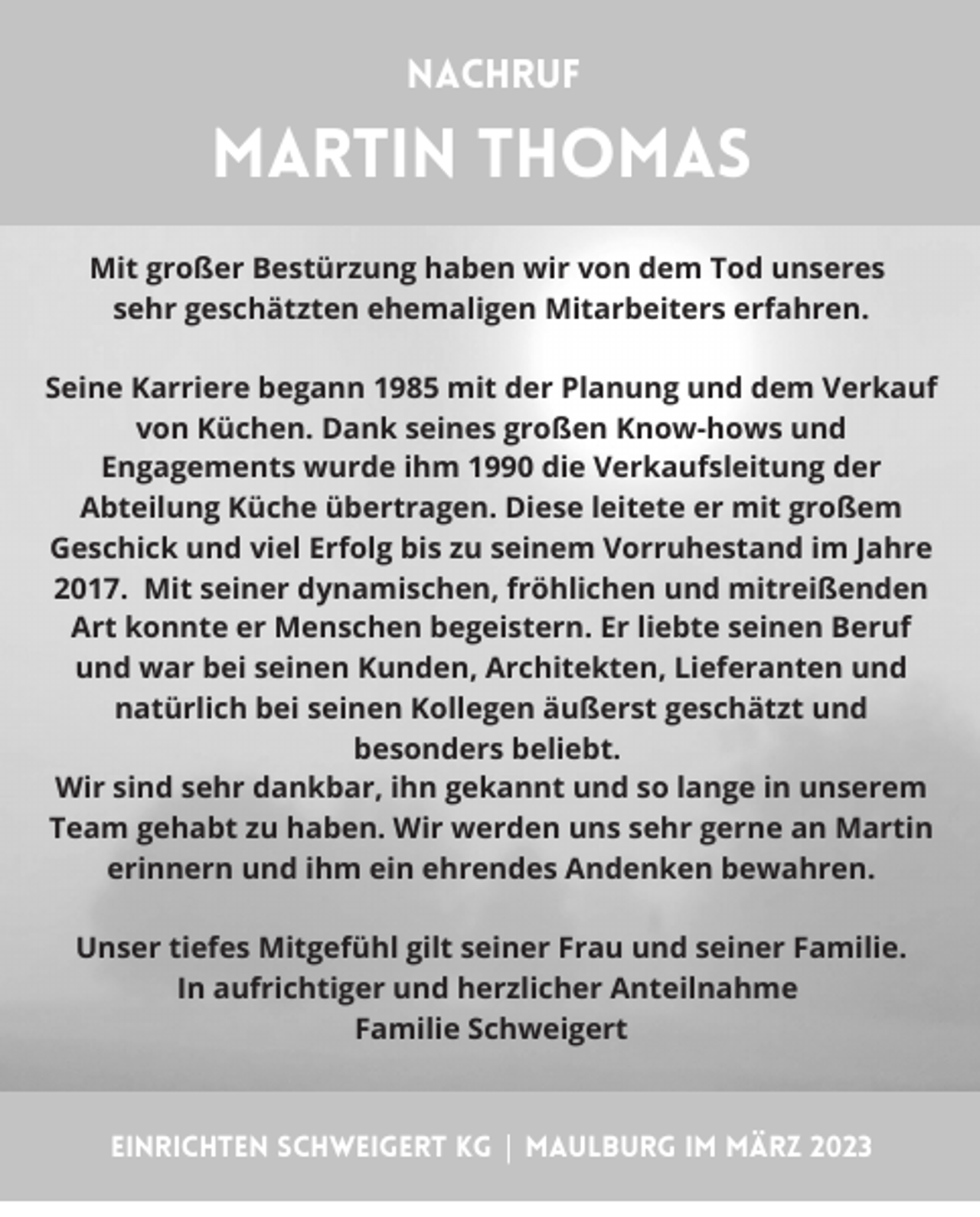 NACHRUF

MARTIN THOMAS

Mit großer Bestürzung haben wir von dem Tod unseres sehr geschätzten ehemaligen Mitarbeiters erfahren.

Seine Karriere begann 1985 mit der Planung und dem Verkauf von Küchen. Dank seines großen Know-hows und Engagements wurde ihm 1990 die Verkaufsleitung der Abteilung Küche übertragen. Diese leitete er mit großem Geschick und viel Erfolg bis zu seinem Vorruhestand im Jahre 2017. Mit seiner dynamischen, fröhlichen und mitreißenden Art konnte er Menschen begeistern. Er liebte seinen Beruf und war bei seinen Kunden, Architekten, Lieferanten und natürlich bei seinen Kollegen äußerst geschätzt und besonders beliebt.
Wir sind sehr dankbar, ihn gekannt und so lange in unserem Team gehabt zu haben. Wir werden uns sehr gerne an Martin erinnern und ihm ein ehrendes Andenken bewahren.

Unser tiefes Mitgefühl gilt seiner Frau und seiner Familie.
In aufrichtiger und herzlicher Anteilnahme
Familie Schweigert

EINRICHTEN SCHWEIGERT KG | MAULBURG IM MÄRZ 2023